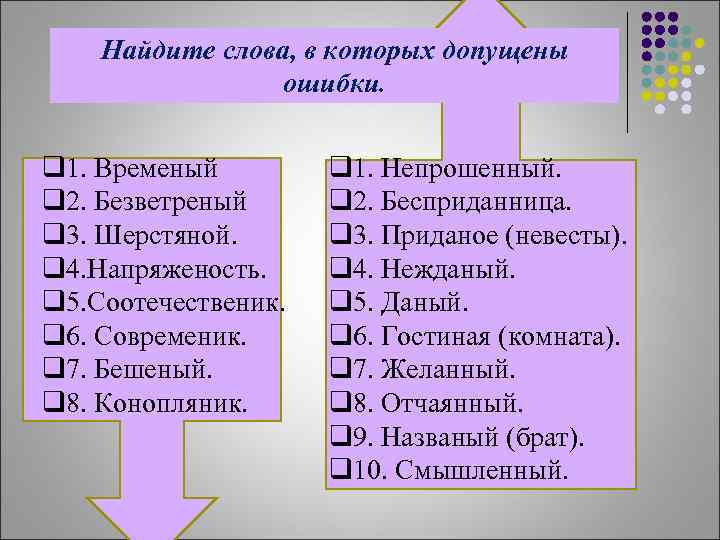 Найдите слова, в которых допущены ошибки.

❑1. Временый
❑2. Безветреный
❑3. Шерстяной.
❑4.Напряженость.
❑5.Соотечественик.
❑6. Современик.
❑7. Бешеный.
❑8. Конопляник.

❑1. Непрошенный.
❑2. Бесприданница.
❑3. Приданое (невесты).
❑4. Нежданый.
❑5. Даный.
❑6. Гостиная (комната).
❑7. Желанный.
❑8. Отчаянный.
❑9. Названый (брат).
❑10. Смышленный.